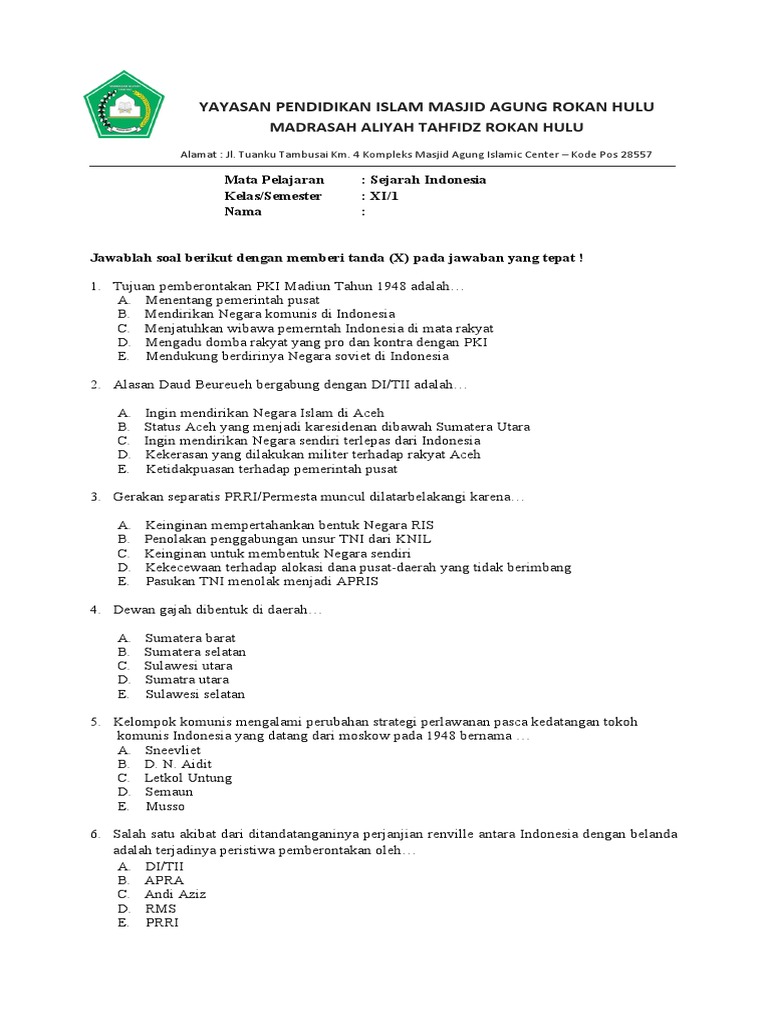 YAYASAN PENDIDIKAN ISLAM MASJID AGUNG ROKAN HULU
MADRASAH ALIYAH TAHFIDZ ROKAN HULU

Alamat : Jl. Tuanku Tambusai Km. 4 Kompleks Masjid Agung Islamic Center – Kode Pos 28557

Mata Pelajaran : Sejarah Indonesia
Kelas/Semester : XI/1
Nama :

Jawablah soal berikut dengan memberi tanda (X) pada jawaban yang tepat !

1. Tujuan pemberontakan PKI Madiun Tahun 1948 adalah…
A. Menentang pemerintah pusat
B. Mendirikan Negara komunis di Indonesia
C. Menjatuhkan wibawa pemerntah Indonesia di mata rakyat
D. Mengadu domba rakyat yang pro dan kontra dengan PKI
E. Mendukung berdirinya Negara soviet di Indonesia

2. Alasan Daud Beureueh bergabung dengan DI/TII adalah…

A. Ingin mendirikan Negara Islam di Aceh
B. Status Aceh yang menjadi karesidenan dibawah Sumatera Utara
C. Ingin mendirikan Negara sendiri terlepas dari Indonesia
D. Kekerasan yang dilakukan militer terhadap rakyat Aceh
E. Ketidakpuasan terhadap pemerintah pusat

3. Gerakan separatis PRRI/Permesta muncul dilatarbelakangi karena…

A. Keinginan mempertahankan bentuk Negara RIS
B. Penolakan penggabungan unsur TNI dari KNIL
C. Keinginan untuk membentuk Negara sendiri
D. Kekecewaan terhadap alokasi dana pusat-daerah yang tidak berimbang
E. Pasukan TNI menolak menjadi APRIS

4. Dewan gajah dibentuk di daerah…

A. Sumatera barat
B. Sumatera selatan
C. Sulawesi utara
D. Sumatra utara
E. Sulawesi selatan

5. Kelompok komunis mengalami perubahan strategi perlawanan pasca kedatangan tokoh komunis Indonesia yang datang dari moskow pada 1948 bernama …
A. Sneevliet
B. D. N. Aidit
C. Letkol Untung
D. Semaun
E. Musso

6. Salah satu akibat dari ditandatanganinya perjanjian renville antara Indonesia dengan belanda adalah terjadinya peristiwa pemberontakan oleh…
A. DI/TII
B. APRA
C. Andi Aziz
D. RMS
E. PRRI